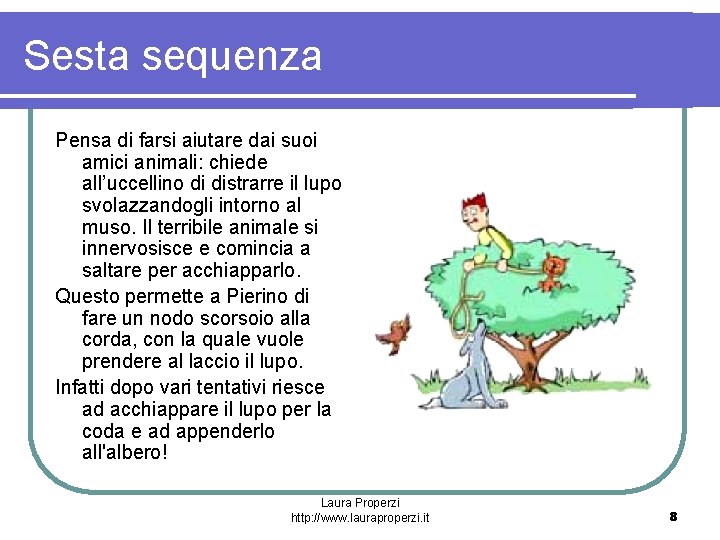 Sesta sequenza

Pensa di farsi aiutare dai suoi amici animali: chiede all’uccellino di distrarre il lupo svolazzandogli intorno al muso. Il terribile animale si innervosisce e comincia a saltare per acchiapparlo.

Questo permette a Pierino di fare un nodo scorsoio alla corda, con la quale vuole prendere al laccio il lupo.

Infatti dopo vari tentativi riesce ad acchiappare il lupo per la coda e ad appenderlo all'albero!

Laura Properzi
http://www.lauraproperzi.it

8